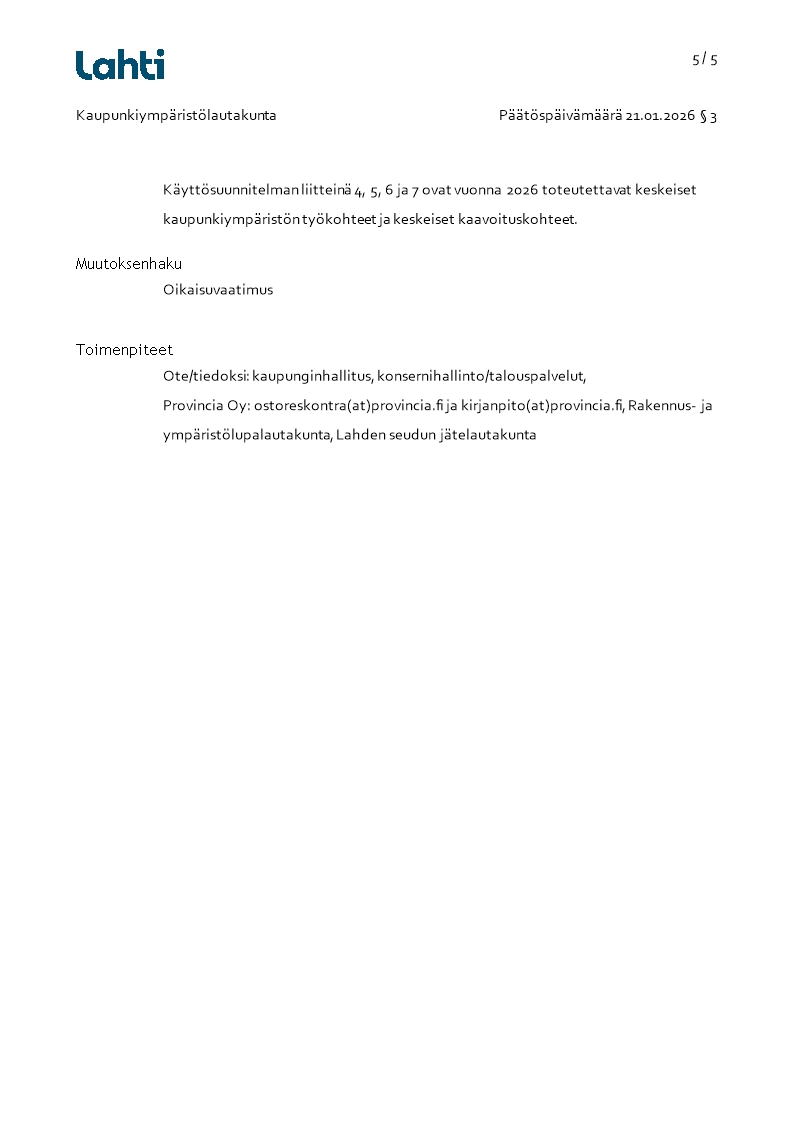 Lahti

5 / 5

Kaupunkiympäristölautakunta

Päätöspäivämäärä 21.01.2026 § 3

Käyttösuunnitelman liitteinä 4, 5, 6 ja 7 ovat vuonna 2026 toteutettavat keskeiset kaupunkiympäristön työkohteet ja keskeiset kaavoituskohteet.

Muutoksenhaku

Oikaisuvaatimus

Toimenpiteet

Ote/tiedoksi: kaupunginhallitus, konsernihallinto/talouspalvelut, Provincia Oy: ostoreskontra(at)provincia.fi ja kirjanpito(at)provincia.fi, Rakennus- ja ympäristölupalautakunta, Lahden seudun jätelautakunta